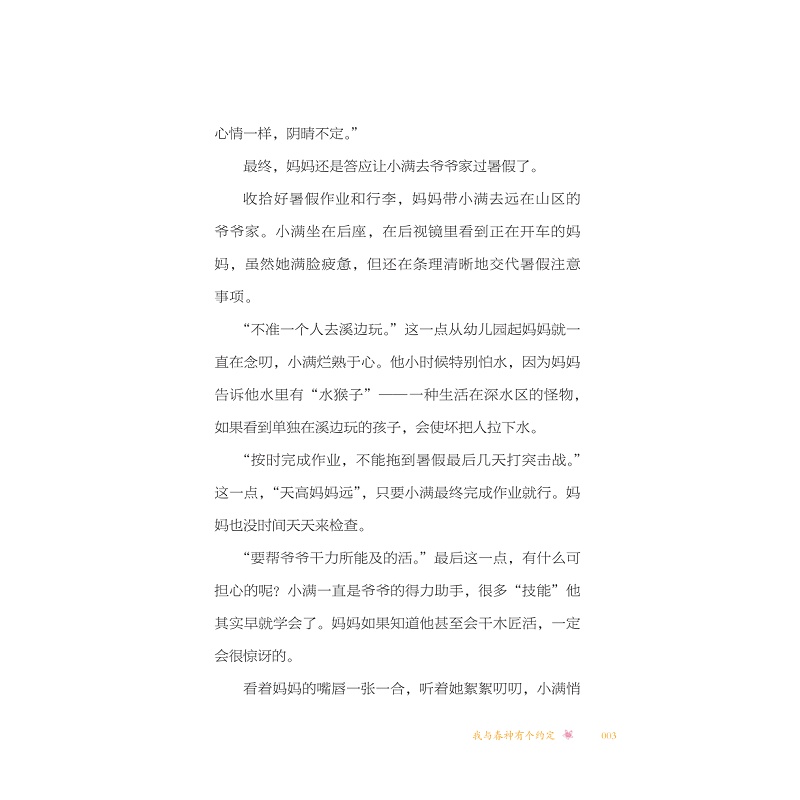 心情一样，阴晴不定。”

最终，妈妈还是答应让小满去爷爷家过暑假了。

收拾好暑假作业和行李，妈妈带小满去远在山区的爷爷家。小满坐在后座，在后视镜里看到正在开车的妈妈，虽然她满脸疲惫，但还在条理清晰地交代暑假注意事项。

“不准一个人去溪边玩。”这一点从幼儿园起妈妈就一直在念叨，小满烂熟于心。他小时候特别怕水，因为妈妈告诉他水里有“水猴子”——一种生活在深水区的怪物，如果看到单独在溪边玩的孩子，会使坏把人拉下水。

“按时完成作业，不能拖到暑假最后几天打突击战。”这一点，“天高妈妈远”，只要小满最终完成作业就行。妈妈也没时间天天来检查。

“要帮爷爷干力所能及的活。”最后这一点，有什么可担心的呢？小满一直是爷爷的得力助手，很多“技能”他其实早就学会了。妈妈如果知道他甚至会干木匠活，一定会很惊讶的。

看着妈妈的嘴唇一张一合，听着她絮絮叨叨，小满悄

我与春神有个约定 003